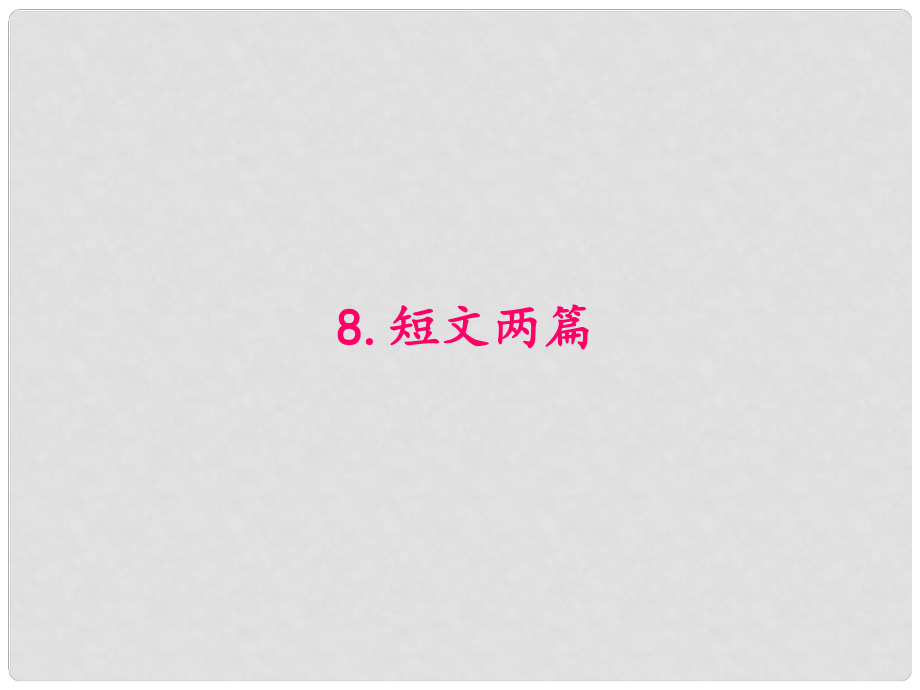 8. 短文两篇